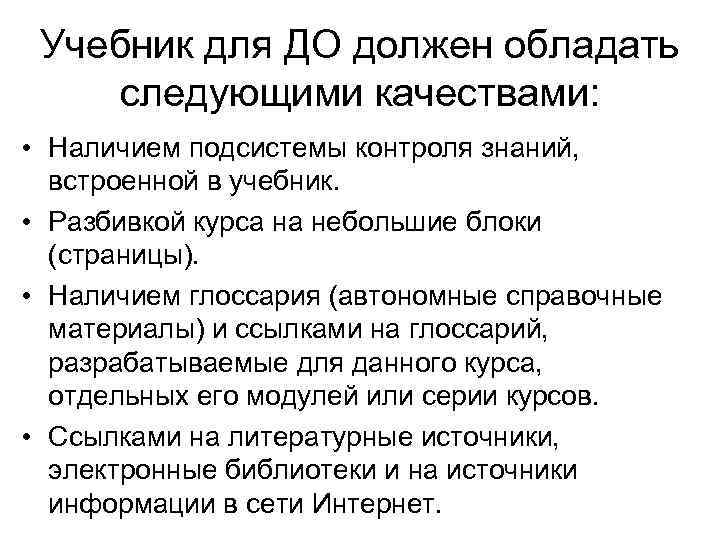 Учебник для ДО должен обладать следующими качествами:

• Наличием подсистемы контроля знаний, встроенной в учебник.
• Разбивкой курса на небольшие блоки (страницы).
• Наличием глоссария (автономные справочные материалы) и ссылками на глоссарий, разрабатываемые для данного курса, отдельных его модулей или серии курсов.
• Ссылками на литературные источники, электронные библиотеки и на источники информации в сети Интернет.